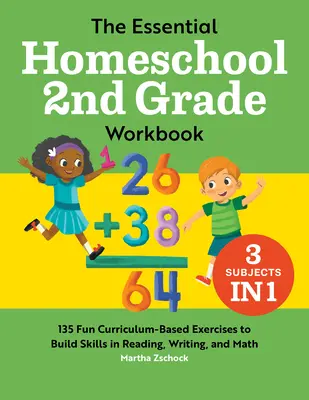 The Essential
Homeschool 2nd Grade
Workbook

1

26
+38
64

3 SUBJECTS IN 1

135 Fun Curriculum-Based Exercises to Build Skills in Reading, Writing, and Math

Martha Zschock